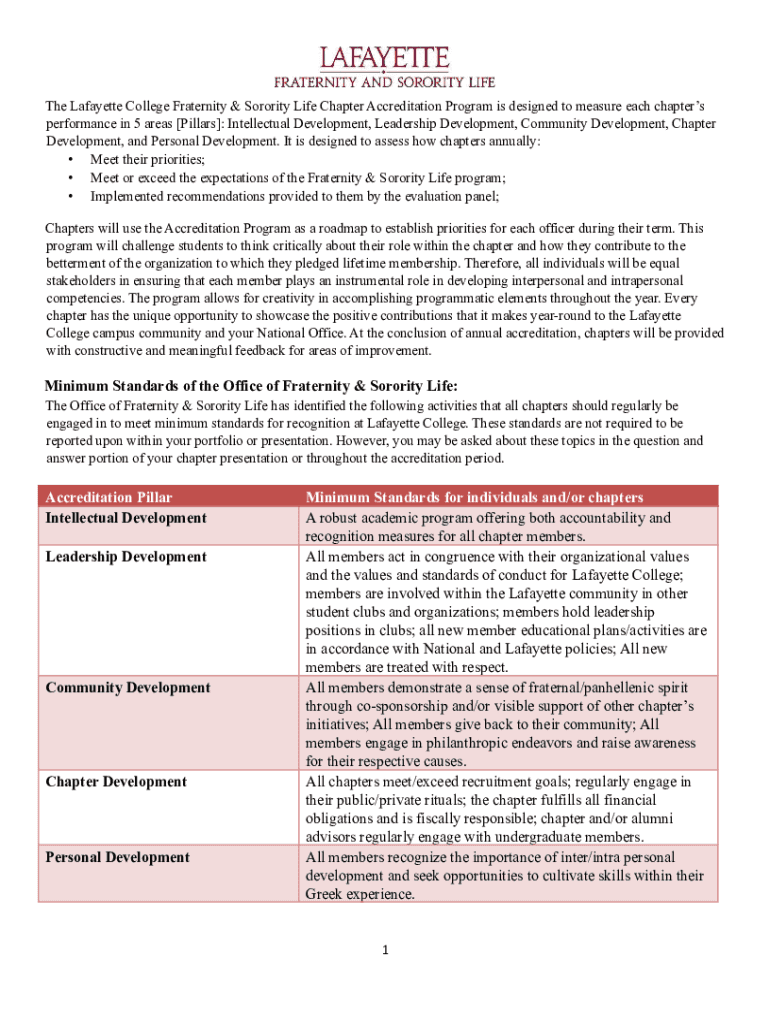 LAFAYETTE
FRATERNITY AND SORORITY LIFE

The Lafayette College Fraternity & Sorority Life Chapter Accreditation Program is designed to measure each chapter's performance in 5 areas [Pillars]: Intellectual Development, Leadership Development, Community Development, Chapter Development, and Personal Development. It is designed to assess how chapters annually:
• Meet their priorities;
• Meet or exceed the expectations of the Fraternity & Sorority Life program;
• Implemented recommendations provided to them by the evaluation panel;

Chapters will use the Accreditation Program as a roadmap to establish priorities for each officer during their term. This program will challenge students to think critically about their role within the chapter and how they contribute to the betterment of the organization to which they pledged lifetime membership. Therefore, all individuals will be equal stakeholders in ensuring that each member plays an instrumental role in developing interpersonal and intrapersonal competencies. The program allows for creativity in accomplishing programmatic elements throughout the year. Every chapter has the unique opportunity to showcase the positive contributions that it makes year-round to the Lafayette College campus community and your National Office. At the conclusion of annual accreditation, chapters will be provided with constructive and meaningful feedback for areas of improvement.

Minimum Standards of the Office of Fraternity & Sorority Life:
The Office of Fraternity & Sorority Life has identified the following activities that all chapters should regularly be engaged in to meet minimum standards for recognition at Lafayette College. These standards are not required to be reported upon within your portfolio or presentation. However, you may be asked about these topics in the question and answer portion of your chapter presentation or throughout the accreditation period.

| Accreditation Pillar | Minimum Standards for individuals and/or chapters |
|---|---|
| Intellectual Development | A robust academic program offering both accountability and recognition measures for all chapter members. |
| Leadership Development | All members act in congruence with their organizational values and the values and standards of conduct for Lafayette College; members are involved within the Lafayette community in other student clubs and organizations; members hold leadership positions in clubs; all new member educational plans/activities are in accordance with National and Lafayette policies; All new members are treated with respect. |
| Community Development | All members demonstrate a sense of fraternal/panhellenic spirit through co-sponsorship and/or visible support of other chapter's initiatives; All members give back to their community; All members engage in philanthropic endeavors and raise awareness for their respective causes. |
| Chapter Development | All chapters meet/exceed recruitment goals; regularly engage in their public/private rituals; the chapter fulfills all financial obligations and is fiscally responsible; chapter and/or alumni advisors regularly engage with undergraduate members. |
| Personal Development | All members recognize the importance of inter/intra personal development and seek opportunities to cultivate skills within their Greek experience. |

1